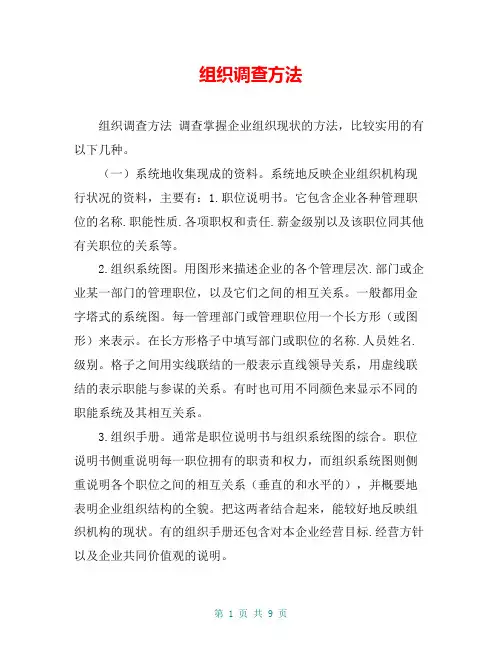 组织调查方法

组织调查方法 调查掌握企业组织现状的方法，比较实用的有以下几种。

（一）系统地收集现成的资料。系统地反映企业组织机构现行状况的资料，主要有：1.职位说明书。它包含企业各种管理职位的名称.职能性质.各项职权和责任.薪金级别以及该职位同其他有关职位的关系等。

2.组织系统图。用图形来描述企业的各个管理层次.部门或企业某一部门的管理职位，以及它们之间的相互关系。一般都用金字塔式的系统图。每一管理部门或管理职位用一个长方形（或图形）来表示。在长方形格子中填写部门或职位的名称.人员姓名.级别。格子之间用实线联结的一般表示直线领导关系，用虚线联结的表示职能与参谋的关系。有时也可用不同颜色来显示不同的职能系统及其相互关系。

3.组织手册。通常是职位说明书与组织系统图的综合。职位说明书侧重说明每一职位拥有的职责和权力，而组织系统图则侧重说明各个职位之间的相互关系（垂直的和水平的），并概要地表明企业组织结构的全貌。把这两者结合起来，能较好地反映组织机构的现状。有的组织手册还包含对本企业经营目标.经营方针以及企业共同价值观的说明。

第 1 页 共 9 页